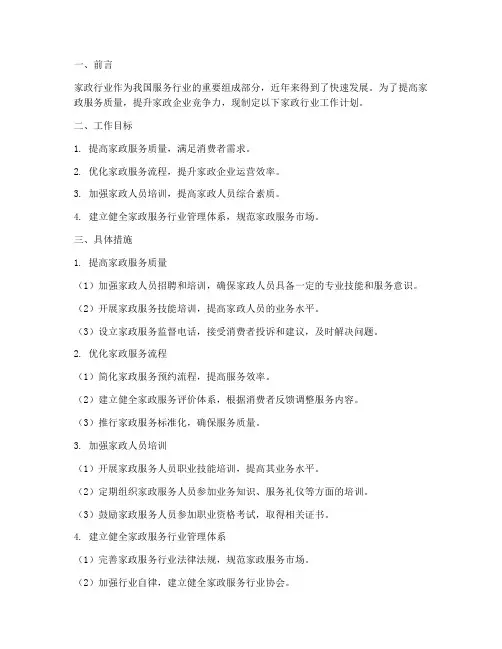 一、前言

家政行业作为我国服务行业的重要组成部分，近年来得到了快速发展。为了提高家政服务质量，提升家政企业竞争力，现制定以下家政行业工作计划。

二、工作目标

1. 提高家政服务质量，满足消费者需求。

2. 优化家政服务流程，提升家政企业运营效率。

3. 加强家政人员培训，提高家政人员综合素质。

4. 建立健全家政服务行业管理体系，规范家政服务市场。

三、具体措施

1. 提高家政服务质量

（1）加强家政人员招聘和培训，确保家政人员具备一定的专业技能和服务意识。

（2）开展家政服务技能培训，提高家政人员的业务水平。

（3）设立家政服务监督电话，接受消费者投诉和建议，及时解决问题。

2. 优化家政服务流程

（1）简化家政服务预约流程，提高服务效率。

（2）建立健全家政服务评价体系，根据消费者反馈调整服务内容。

（3）推行家政服务标准化，确保服务质量。

3. 加强家政人员培训

（1）开展家政服务人员职业技能培训，提高其业务水平。

（2）定期组织家政服务人员参加业务知识、服务礼仪等方面的培训。

（3）鼓励家政服务人员参加职业资格考试，取得相关证书。

4. 建立健全家政服务行业管理体系

（1）完善家政服务行业法律法规，规范家政服务市场。

（2）加强行业自律，建立健全家政服务行业协会。